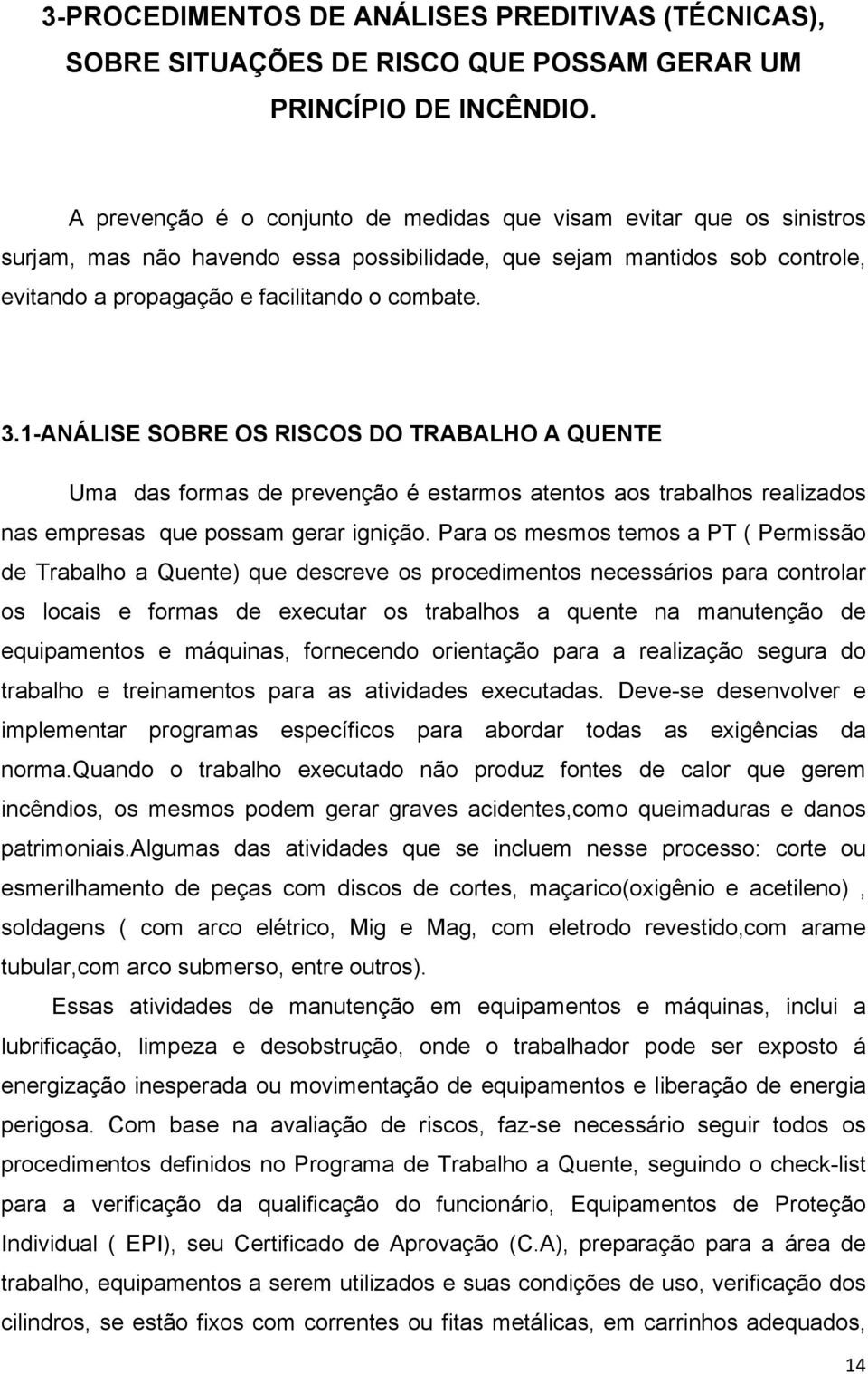 3-PROCEDIMENTOS DE ANÁLISES PREDITIVAS (TÉCNICAS), SOBRE SITUAÇÕES DE RISCO QUE POSSAM GERAR UM PRINCÍPIO DE INCÊNDIO.

A prevenção é o conjunto de medidas que visam evitar que os sinistros surjam, mas não havendo essa possibilidade, que sejam mantidos sob controle, evitando a propagação e facilitando o combate.

3.1-ANÁLISE SOBRE OS RISCOS DO TRABALHO A QUENTE

Uma das formas de prevenção é estarmos atentos aos trabalhos realizados nas empresas que possam gerar ignição. Para os mesmos temos a PT ( Permissão de Trabalho a Quente) que descreve os procedimentos necessários para controlar os locais e formas de executar os trabalhos a quente na manutenção de equipamentos e máquinas, fornecendo orientação para a realização segura do trabalho e treinamentos para as atividades executadas. Deve-se desenvolver e implementar programas específicos para abordar todas as exigências da norma.Quando o trabalho executado não produz fontes de calor que gerem incêndios, os mesmos podem gerar graves acidentes,como queimaduras e danos patrimoniais.Algumas das atividades que se incluem nesse processo: corte ou esmerilhamento de peças com discos de cortes, maçarico(oxigênio e acetileno) , soldagens ( com arco elétrico, Mig e Mag, com eletrodo revestido,com arame tubular,com arco submerso, entre outros).

Essas atividades de manutenção em equipamentos e máquinas, inclui a lubrificação, limpeza e desobstrução, onde o trabalhador pode ser exposto á energização inesperada ou movimentação de equipamentos e liberação de energia perigosa. Com base na avaliação de riscos, faz-se necessário seguir todos os procedimentos definidos no Programa de Trabalho a Quente, seguindo o check-list para a verificação da qualificação do funcionário, Equipamentos de Proteção Individual ( EPI), seu Certificado de Aprovação (C.A), preparação para a área de trabalho, equipamentos a serem utilizados e suas condições de uso, verificação dos cilindros, se estão fixos com correntes ou fitas metálicas, em carrinhos adequados,

14